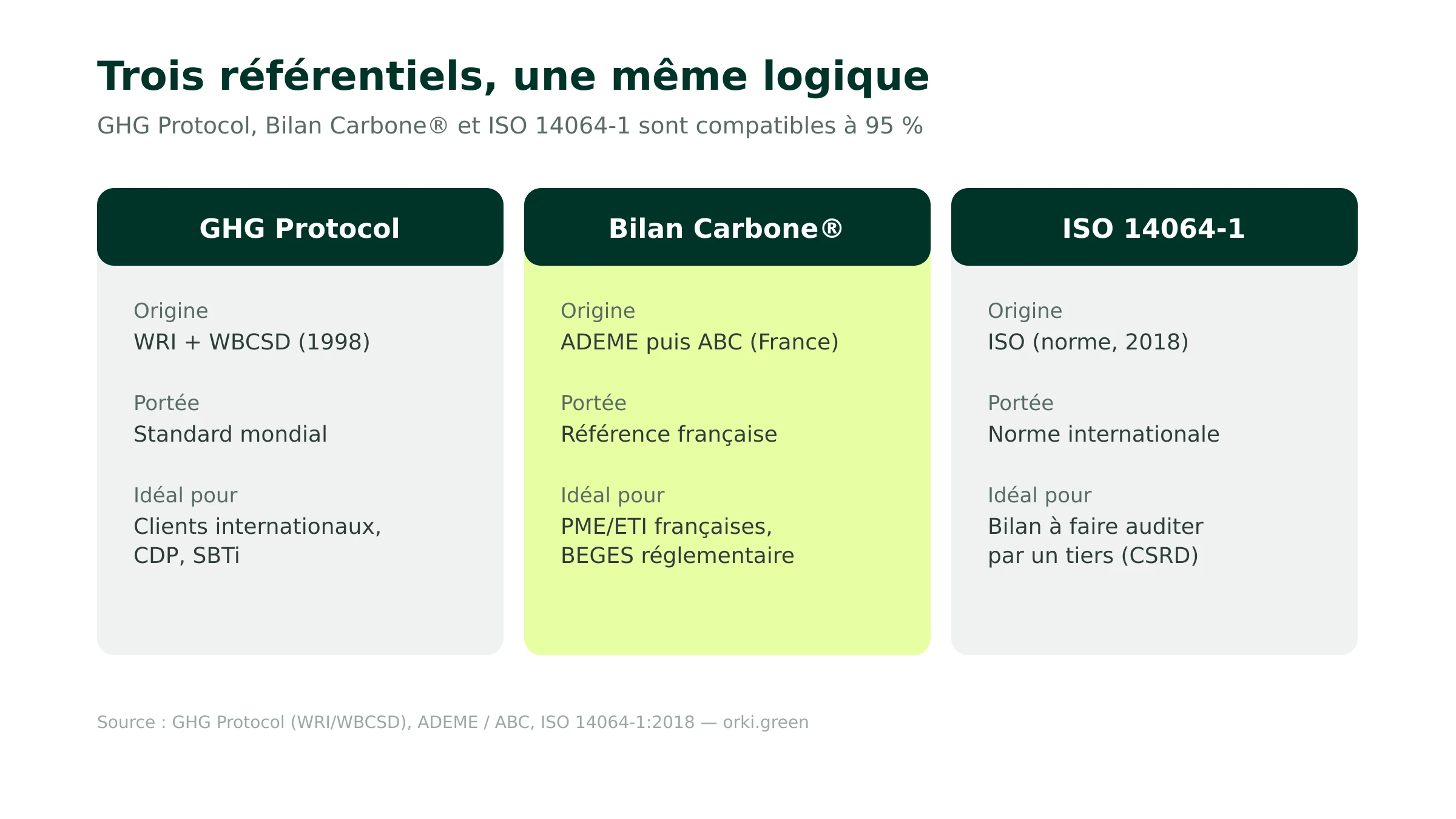 Trois référentiels, une même logique

GHG Protocol, Bilan Carbone® et ISO 14064-1 sont compatibles à 95 %

GHG Protocol

Origine
WRI + WBCSD (1998)

Portée
Standard mondial

Idéal pour
Clients internationaux, CDP, SBTi

Bilan Carbone®

Origine
ADEME puis ABC (France)

Portée
Référence française

Idéal pour
PME/ETI françaises, BEGES réglementaire

ISO 14064-1

Origine
ISO (norme, 2018)

Portée
Norme internationale

Idéal pour
Bilan à faire auditer par un tiers (CSRD)

Source : GHG Protocol (WRI/WBCSD), ADEME / ABC, ISO 14064-1:2018 — orki.green